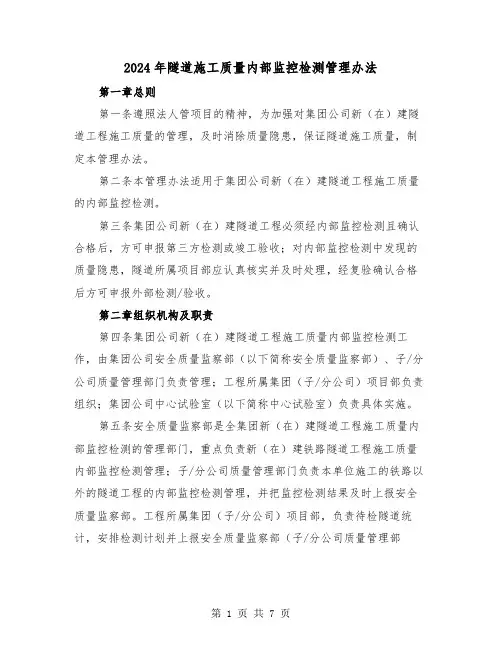 2024年隧道施工质量内部监控检测管理办法

第一章总则

第一条遵照法人管项目的精神，为加强对集团公司新（在）建隧道工程施工质量的管理，及时消除质量隐患，保证隧道施工质量，制定本管理办法。

第二条本管理办法适用于集团公司新（在）建隧道工程施工质量的内部监控检测。

第三条集团公司新（在）建隧道工程必须经内部监控检测且确认合格后，方可申报第三方检测或竣工验收；对内部监控检测中发现的质量隐患，隧道所属项目部应认真核实并及时处理，经复验确认合格后方可申报外部检测/验收。

第二章组织机构及职责

第四条集团公司新（在）建隧道工程施工质量内部监控检测工作，由集团公司安全质量监察部（以下简称安全质量监察部）、子/分公司质量管理部门负责管理；工程所属集团（子/分公司）项目部负责组织；集团公司中心试验室（以下简称中心试验室）负责具体实施。

第五条安全质量监察部是全集团新（在）建隧道工程施工质量内部监控检测的管理部门，重点负责新（在）建铁路隧道工程施工质量内部监控检测管理；子/分公司质量管理部门负责本单位施工的铁路以外的隧道工程的内部监控检测管理，并把监控检测结果及时上报安全质量监察部。工程所属集团（子/分公司）项目部，负责待检隧道统计，安排检测计划并上报安全质量监察部（子/分公司质量管理部

第 1 页 共 7 页